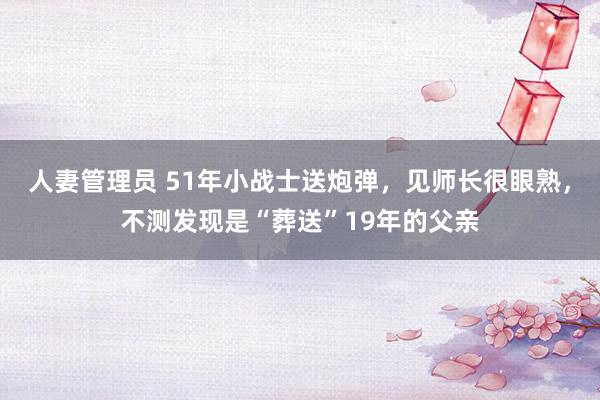 人妻管理员 51年小战士送炮弹，见师长很眼熟，不测发现是“葬送”19年的父亲